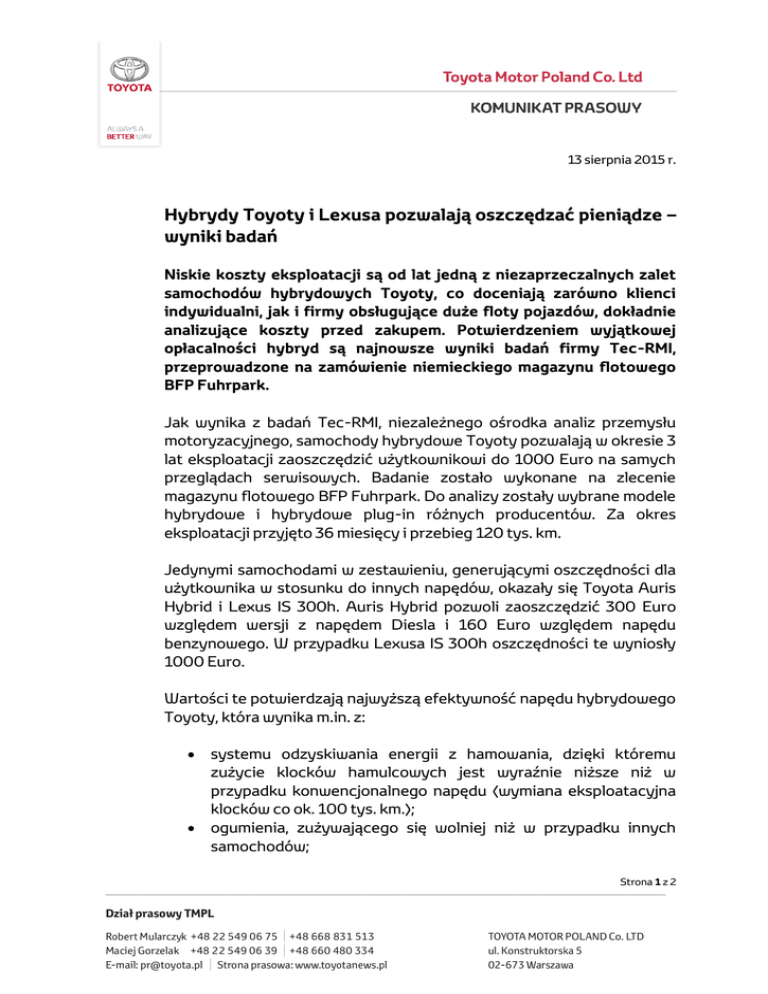 TOYOTA

ALWAYS A BETTER WAY

Toyota Motor Poland Co. Ltd

KOMUNIKAT PRASOWY

13 sierpnia 2015 r.

Hybrydy Toyoty i Lexusa pozwalają oszczędzać pieniądze – wyniki badań

Niskie koszty eksploatacji są od lat jedną z niezaprzeczalnych zalet samochodów hybrydowych Toyoty, co doceniają zarówno klienci indywidualni, jak i firmy obsługujące duże floty pojazdów, dokładnie analizujące koszty przed zakupem. Potwierdzeniem wyjątkowej opłacalności hybryd są najnowsze wyniki badań firmy Tec-RMI, przeprowadzone na zamówienie niemieckiego magazynu flotowego BFP Fuhrpark.

Jak wynika z badań Tec-RMI, niezależnego ośrodka analiz przemysłu motoryzacyjnego, samochody hybrydowe Toyoty pozwalają w okresie 3 lat eksploatacji zaoszczędzić użytkownikowi do 1000 Euro na samych przeglądach serwisowych. Badanie zostało wykonane na zlecenie magazynu flotowego BFP Fuhrpark. Do analizy zostały wybrane modele hybrydowe i hybrydowe plug-in różnych producentów. Za okres eksploatacji przyjęto 36 miesięcy i przebieg 120 tys. km.

Jedynymi samochodami w zestawieniu, generującymi oszczędności dla użytkownika w stosunku do innych napędów, okazały się Toyota Auris Hybrid i Lexus IS 300h. Auris Hybrid pozwoli zaoszczędzić 300 Euro względem wersji z napędem Diesla i 160 Euro względem napędu benzynowego. W przypadku Lexusa IS 300h oszczędności te wyniosły 1000 Euro.

Wartości te potwierdzają najwyższą efektywność napędu hybrydowego Toyoty, która wynika m.in. z:

• systemu odzyskiwania energii z hamowania, dzięki któremu zużycie klocków hamulcowych jest wyraźnie niższe niż w przypadku konwencjonalnego napędu (wymiana eksploatacyjna klocków co ok. 100 tys. km.);
• ogumienia, zużywającego się wolniej niż w przypadku innych samochodów;

Strona 1 z 2

Dział prasowy TMPL
Robert Mularczyk +48 22 549 06 75 | +48 668 831 513
Maciej Gorzelak +48 22 549 06 39 | +48 660 480 334
E-mail: pr@toyota.pl | Strona prasowa: www.toyotanews.pl

TOYOTA MOTOR POLAND Co. LTD
ul. Konstruktorska 5
02-673 Warszawa